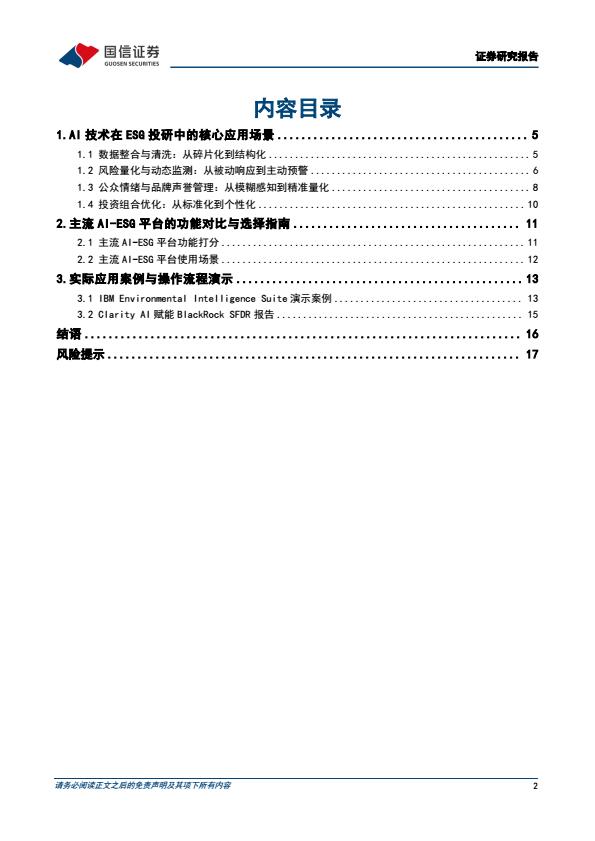 国信证券
GUOSEN SECURITIES

证券研究报告

内容目录

1.AI技术在ESG投研中的核心应用场景 5

1.1 数据整合与清洗：从碎片化到结构化 5

1.2 风险量化与动态监测：从被动响应到主动预警 6

1.3 公众情绪与品牌声誉管理：从模糊感知到精准量化 8

1.4 投资组合优化：从标准化到个性化 10

2.主流AI-ESG平台的功能对比与选择指南 11

2.1 主流AI-ESG平台功能打分 11

2.2 主流AI-ESG平台使用场景 12

3.实际应用案例与操作流程演示 13

3.1 IBM Environmental Intelligence Suite演示案例 13

3.2 Clarity AI赋能BlackRock SFDR报告 15

结语 16

风险提示 17

请务必阅读正文之后的免责声明及其项下所有内容

2